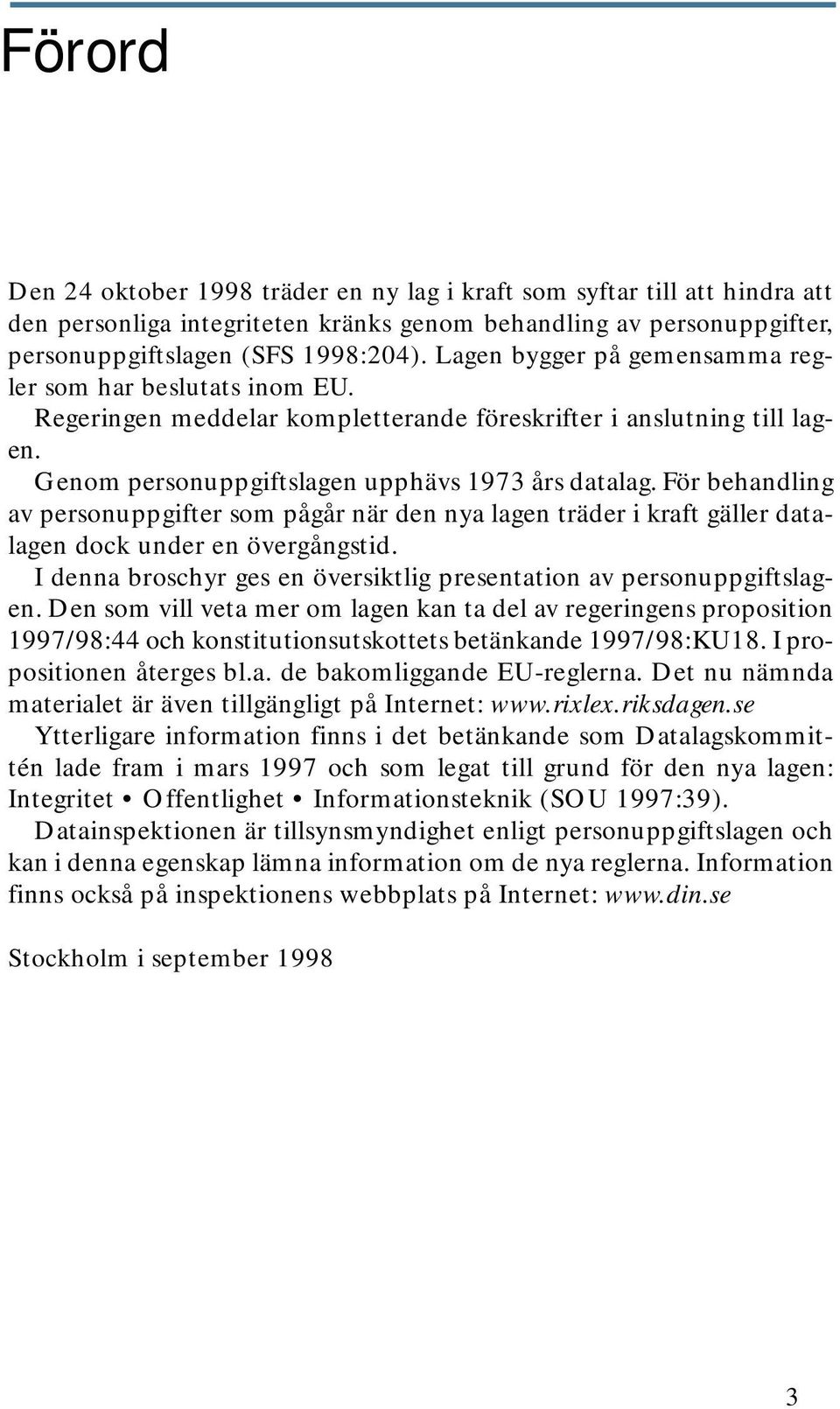 Förord

Den 24 oktober 1998 träder en ny lag i kraft som syftar till att hindra att den personliga integriteten kränks genom behandling av personuppgifter, personuppgiftslagen (SFS 1998:204). Lagen bygger på gemensamma regler som har beslutats inom EU.

Regeringen meddelar kompletterande föreskrifter i anslutning till lagen.

Genom personuppgiftslagen upphävs 1973 års datalag. För behandling av personuppgifter som pågår när den nya lagen träder i kraft gäller datalagen dock under en övergångstid.

I denna broschyr ges en översiktlig presentation av personuppgiftslagen. Den som vill veta mer om lagen kan ta del av regeringens proposition 1997/98:44 och konstitutionsutskottets betänkande 1997/98:KU18. I propositionen återges bl.a. de bakomliggande EU-reglerna. Det nu nämnda materialet är även tillgängligt på Internet: www.rixlex.riksdagen.se

Ytterligare information finns i det betänkande som Datalagskommittén lade fram i mars 1997 och som legat till grund för den nya lagen: Integritet • Offentlighet • Informationsteknik (SOU 1997:39).

Datainspektionen är tillsynsmyndighet enligt personuppgiftslagen och kan i denna egenskap lämna information om de nya reglerna. Information finns också på inspektionens webbplats på Internet: www.din.se

Stockholm i september 1998

3